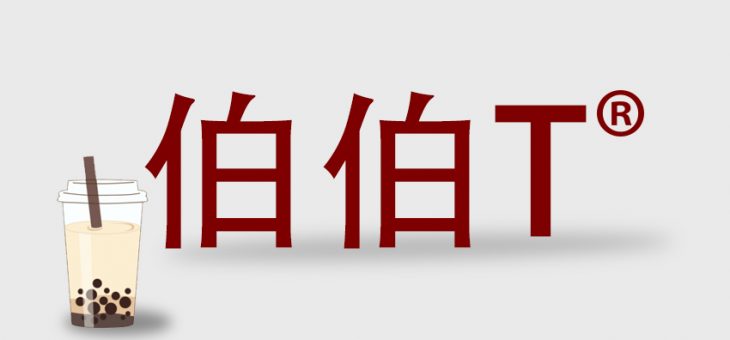 伯伯T®